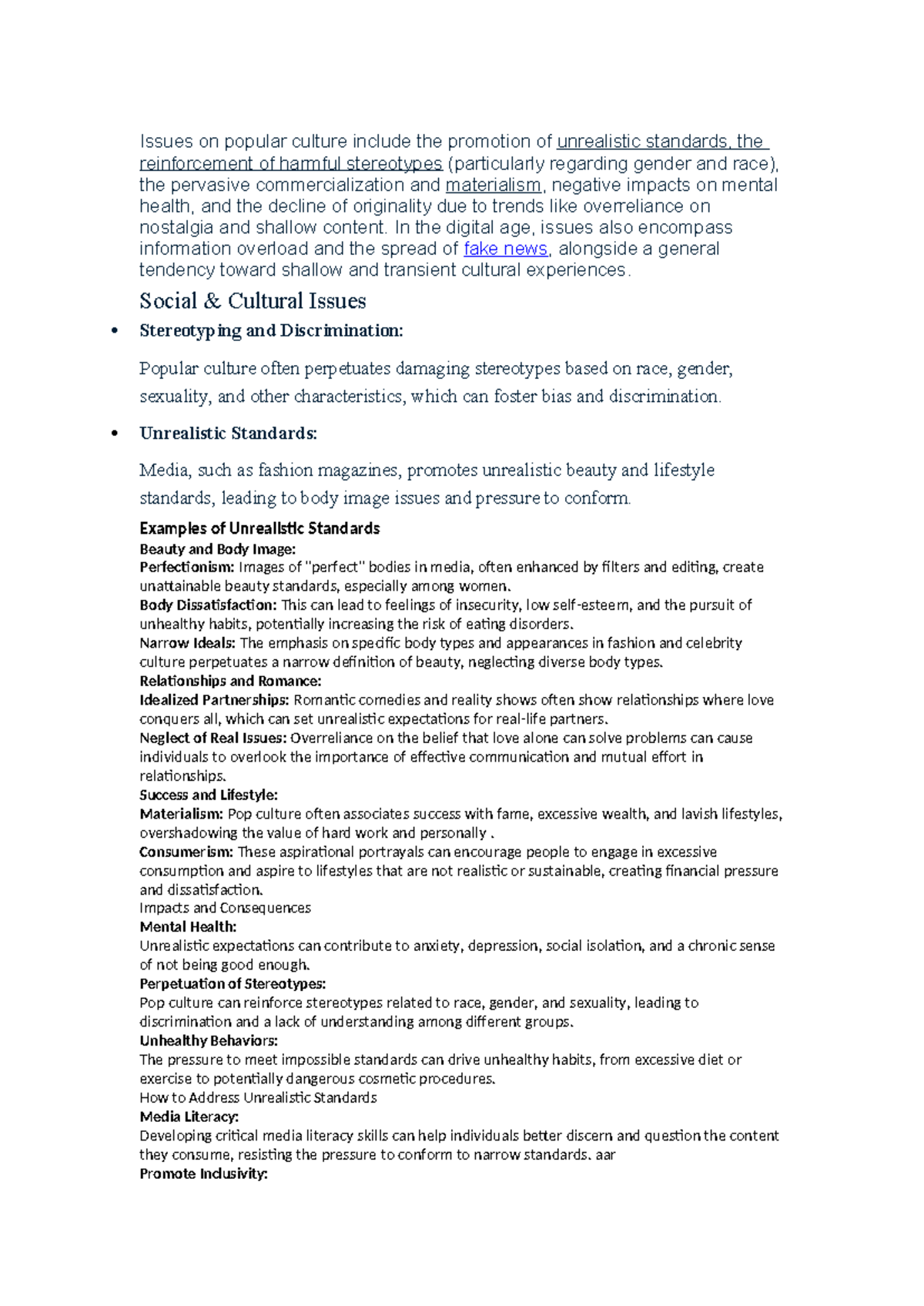 Issues on popular culture include the promotion of unrealistic standards, the reinforcement of harmful stereotypes (particularly regarding gender and race), the pervasive commercialization and materialism, negative impacts on mental health, and the decline of originality due to trends like overreliance on nostalgia and shallow content. In the digital age, issues also encompass information overload and the spread of fake news, alongside a general tendency toward shallow and transient cultural experiences.

Social & Cultural Issues

• Stereotyping and Discrimination:

Popular culture often perpetuates damaging stereotypes based on race, gender, sexuality, and other characteristics, which can foster bias and discrimination.

• Unrealistic Standards:

Media, such as fashion magazines, promotes unrealistic beauty and lifestyle standards, leading to body image issues and pressure to conform.

Examples of Unrealistic Standards
Beauty and Body Image:
Perfectionism: Images of "perfect" bodies in media, often enhanced by filters and editing, create unattainable beauty standards, especially among women.
Body Dissatisfaction: This can lead to feelings of insecurity, low self-esteem, and the pursuit of unhealthy habits, potentially increasing the risk of eating disorders.
Narrow Ideals: The emphasis on specific body types and appearances in fashion and celebrity culture perpetuates a narrow definition of beauty, neglecting diverse body types.
Relationships and Romance:
Idealized Partnerships: Romantic comedies and reality shows often show relationships where love conquers all, which can set unrealistic expectations for real-life partners.
Neglect of Real Issues: Overreliance on the belief that love alone can solve problems can cause individuals to overlook the importance of effective communication and mutual effort in relationships.
Success and Lifestyle:
Materialism: Pop culture often associates success with fame, excessive wealth, and lavish lifestyles, overshadowing the value of hard work and personally .
Consumerism: These aspirational portrayals can encourage people to engage in excessive consumption and aspire to lifestyles that are not realistic or sustainable, creating financial pressure and dissatisfaction.
Impacts and Consequences
Mental Health:
Unrealistic expectations can contribute to anxiety, depression, social isolation, and a chronic sense of not being good enough.
Perpetuation of Stereotypes:
Pop culture can reinforce stereotypes related to race, gender, and sexuality, leading to discrimination and a lack of understanding among different groups.
Unhealthy Behaviors:
The pressure to meet impossible standards can drive unhealthy habits, from excessive diet or exercise to potentially dangerous cosmetic procedures.
How to Address Unrealistic Standards
Media Literacy:
Developing critical media literacy skills can help individuals better discern and question the content they consume, resisting the pressure to conform to narrow standards. aar
Promote Inclusivity: